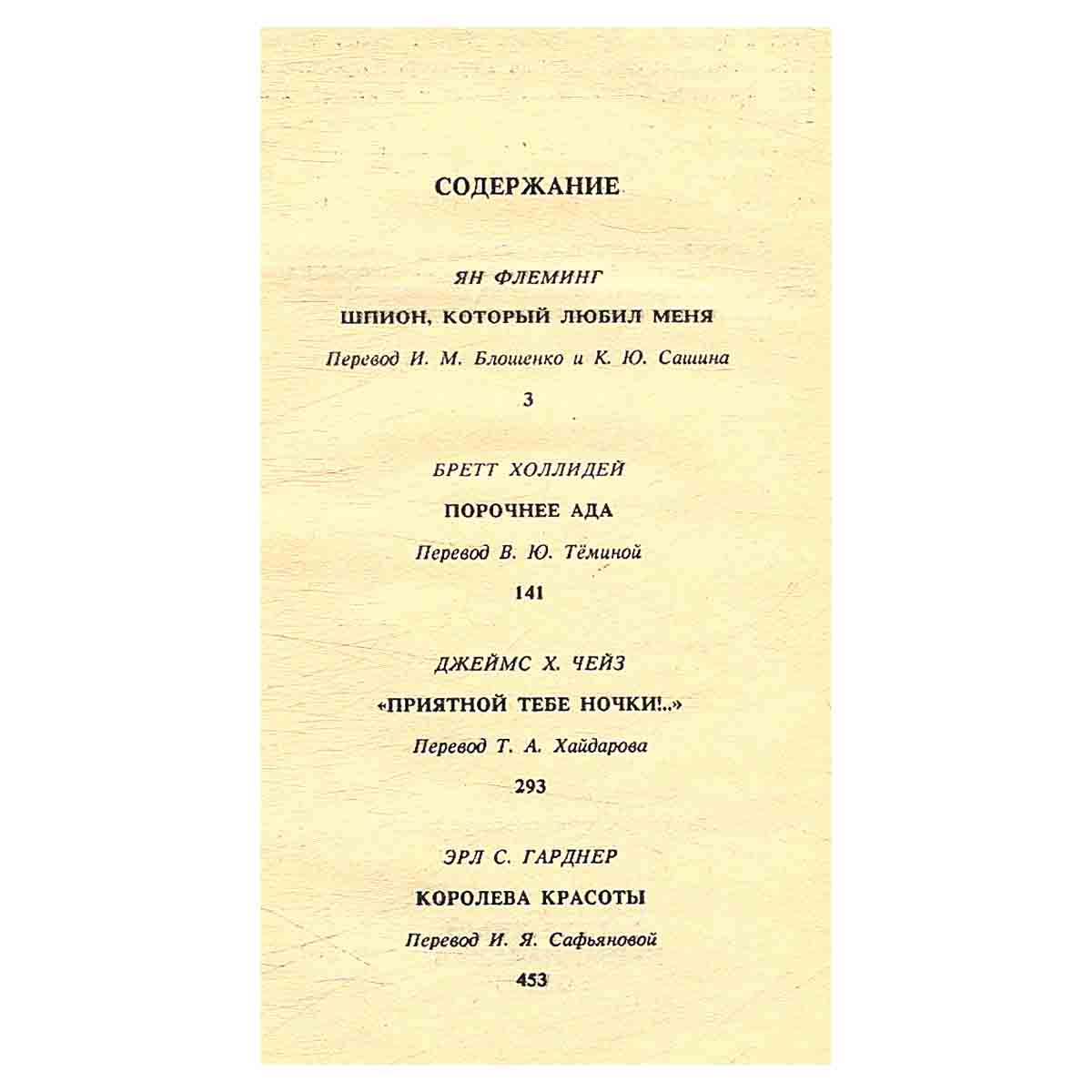 СОДЕРЖАНИЕ

ЯН ФЛЕМИНГ

ШПИОН, КОТОРЫЙ ЛЮБИЛ МЕНЯ

Перевод И. М. Блощенко и К. Ю. Сашина

3

БРЕТТ ХОЛЛИДЕЙ

ПОРОЧНЕЕ АДА

Перевод В. Ю. Тёминой

141

ДЖЕЙМС Х. ЧЕЙЗ

«ПРИЯТНОЙ ТЕБЕ НОЧКИ!..»

Перевод Т. А. Хайдарова

293

ЭРЛ С. ГАРДНЕР

КОРОЛЕВА КРАСОТЫ

Перевод И. Я. Сафьяновой

453